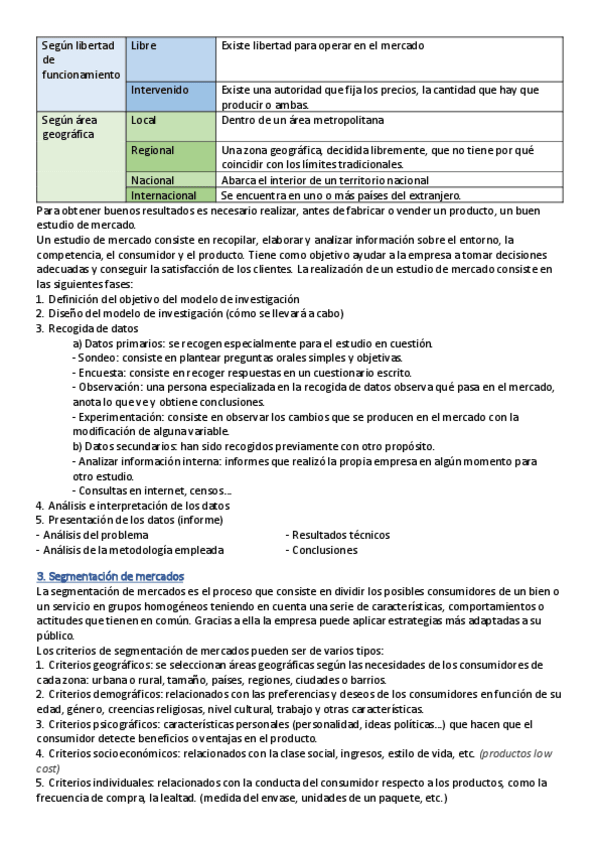 | Según libertad de funcionamiento | Libre | Existe libertad para operar en el mercado |
|---|---|---|
| | Intervenido | Existe una autoridad que fija los precios, la cantidad que hay que producir o ambas. |
| Según área geográfica | Local | Dentro de un área metropolitana |
| | Regional | Una zona geográfica, decidida libremente, que no tiene por qué coincidir con los límites tradicionales. |
| | Nacional | Abarca el interior de un territorio nacional |
| | Internacional | Se encuentra en uno o más países del extranjero. |

Para obtener buenos resultados es necesario realizar, antes de fabricar o vender un producto, un buen estudio de mercado.
Un estudio de mercado consiste en recopilar, elaborar y analizar información sobre el entorno, la competencia, el consumidor y el producto. Tiene como objetivo ayudar a la empresa a tomar decisiones adecuadas y conseguir la satisfacción de los clientes. La realización de un estudio de mercado consiste en las siguientes fases:
1. Definición del objetivo del modelo de investigación
2. Diseño del modelo de investigación (cómo se llevará a cabo)
3. Recogida de datos
a) Datos primarios: se recogen especialmente para el estudio en cuestión.
- Sondeo: consiste en plantear preguntas orales simples y objetivas.
- Encuesta: consiste en recoger respuestas en un cuestionario escrito.
- Observación: una persona especializada en la recogida de datos observa qué pasa en el mercado, anota lo que ve y obtiene conclusiones.
- Experimentación: consiste en observar los cambios que se producen en el mercado con la modificación de alguna variable.
b) Datos secundarios: han sido recogidos previamente con otro propósito.
- Analizar información interna: informes que realizó la propia empresa en algún momento para otro estudio.
- Consultas en internet, censos...
4. Análisis e interpretación de los datos
5. Presentación de los datos (informe)
- Análisis del problema
- Análisis de la metodología empleada
- Resultados técnicos
- Conclusiones

3. Segmentación de mercados
La segmentación de mercados es el proceso que consiste en dividir los posibles consumidores de un bien o un servicio en grupos homogéneos teniendo en cuenta una serie de características, comportamientos o actitudes que tienen en común. Gracias a ella la empresa puede aplicar estrategias más adaptadas a su público.
Los criterios de segmentación de mercados pueden ser de varios tipos:
1. Criterios geográficos: se seleccionan áreas geográficas según las necesidades de los consumidores de cada zona: urbana o rural, tamaño, países, regiones, ciudades o barrios.
2. Criterios demográficos: relacionados con las preferencias y deseos de los consumidores en función de su edad, género, creencias religiosas, nivel cultural, trabajo y otras características.
3. Criterios psicográficos: características personales (personalidad, ideas políticas...) que hacen que el consumidor detecte beneficios o ventajas en el producto.
4. Criterios socioeconómicos: relacionados con la clase social, ingresos, estilo de vida, etc. (productos low cost)
5. Criterios individuales: relacionados con la conducta del consumidor respecto a los productos, como la frecuencia de compra, la lealtad. (medida del envase, unidades de un paquete, etc.)